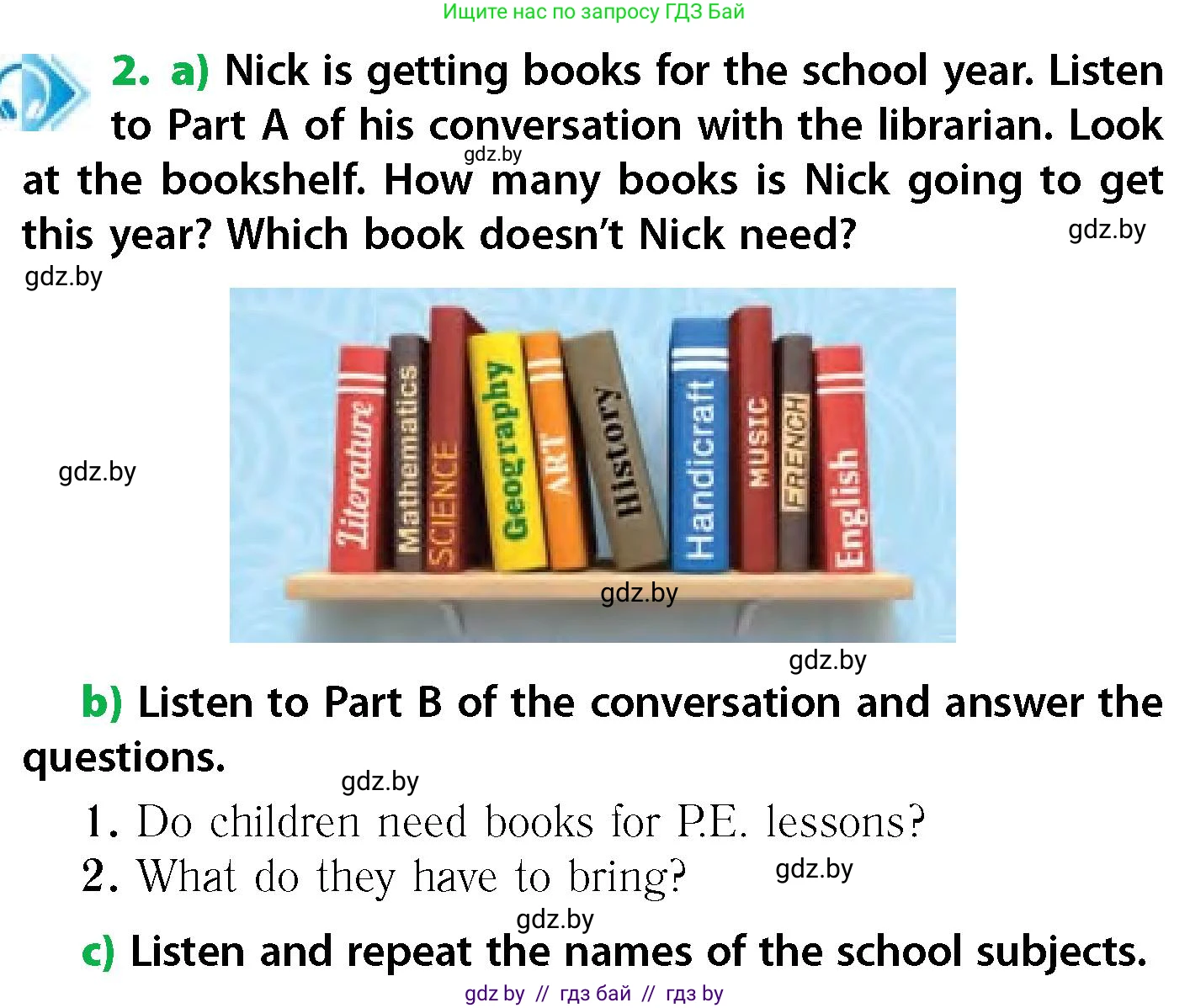 Ищите нас по запросу ГДЗ Бай

2. a) Nick is getting books for the school year. Listen to Part A of his conversation with the librarian. Look at the bookshelf. How many books is Nick going to get this year? Which book doesn't Nick need?

gdz.by

gdz.by

gdz.by

gdz.by

Literature Mathematics SCIENCE Geography ART History Handicraft MUSIC FRENCH English

gdz.by

gdz.by

b) Listen to Part B of the conversation and answer the questions.

gdz.by

1. Do children need books for P.E. lessons?
2. What do they have to bring?

gdz.by

gdz.by

c) Listen and repeat the names of the school subjects.

gdz by // гдз бай // гдз by